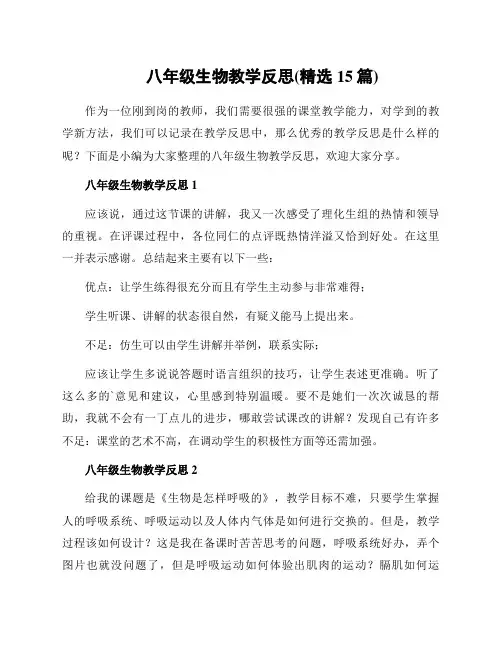 八年级生物教学反思(精选 15 篇)

作为一位刚到岗的教师，我们需要很强的课堂教学能力，对学到的教学新方法，我们可以记录在教学反思中，那么优秀的教学反思是什么样的呢？下面是小编为大家整理的八年级生物教学反思，欢迎大家分享。

八年级生物教学反思 1

应该说，通过这节课的讲解，我又一次感受了理化生组的热情和领导的重视。在评课过程中，各位同仁的点评既热情洋溢又恰到好处。在这里一并表示感谢。总结起来主要有以下一些：

优点：让学生练得很充分而且有学生主动参与非常难得；

学生听课、讲解的状态很自然，有疑义能马上提出来。

不足：仿生可以由学生讲解并举例，联系实际；

应该让学生多说说答题时语言组织的技巧，让学生表述更准确。听了这么多的`意见和建议，心里感到特别温暖。要不是她们一次次诚恳的帮助，我就不会有一丁点儿的进步，哪敢尝试课改的讲解？发现自己有许多不足：课堂的艺术不高，在调动学生的积极性方面等还需加强。

八年级生物教学反思 2

给我的课题是《生物是怎样呼吸的》，教学目标不难，只要学生掌握人的呼吸系统、呼吸运动以及人体内气体是如何进行交换的。但是，教学过程该如何设计？这是我在备课时苦苦思考的问题，呼吸系统好办，弄个图片也就没问题了，但是呼吸运动如何体验出肌肉的运动？膈肌如何运